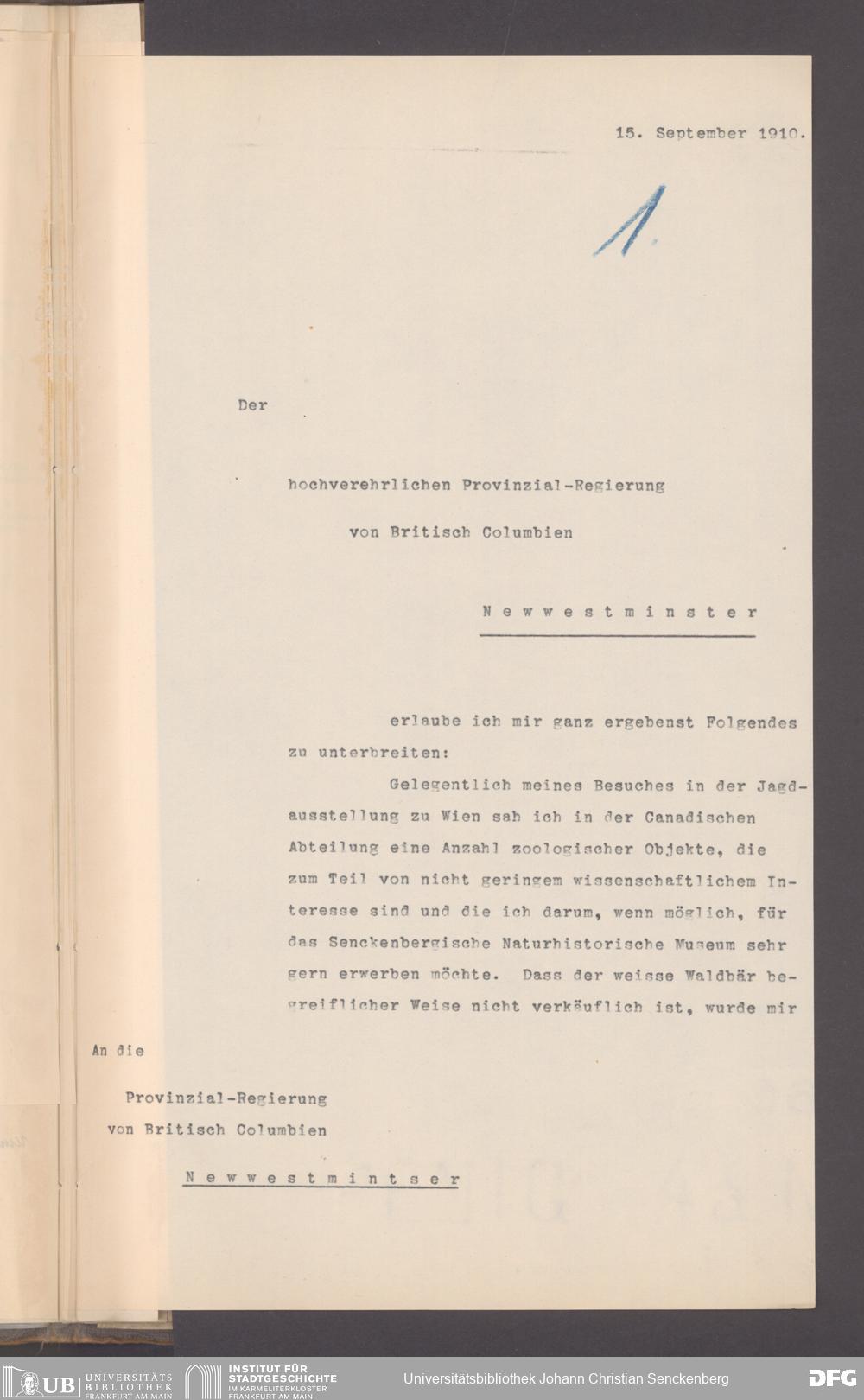 15. September 1910.

1.

Der

hochverehrlichen Provinzial-Regierung

von Britisch Columbien

N e w w e s t m i n s t e r

erlaube ich mir ganz ergebenst Folgendes zu unterbreiten:

Gelegentlich meines Besuches in der Jagdausstellung zu Wien sah ich in der Canadischen Abteilung eine Anzahl zoologischer Objekte, die zum Teil von nicht geringem wissenschaftlichem Interesse sind und die ich darum, wenn möglich, für das Senckenbergische Naturhistorische Museum sehr gern erwerben möchte. Dass der weisse Waldbär begreiflicher Weise nicht verkäuflich ist, wurde mir

An die

Provinzial-Regierung
von Britisch Columbien

N e w w e s t m i n t s e r

UB UNIVERSITÄTS BIBLIOTHEK FRANKFURT AM MAIN
INSTITUT FÜR STADTGESCHICHTE IM KARMELITERKLOSTER FRANKFURT AM MAIN
Universitätsbibliothek Johann Christian Senckenberg
DFG